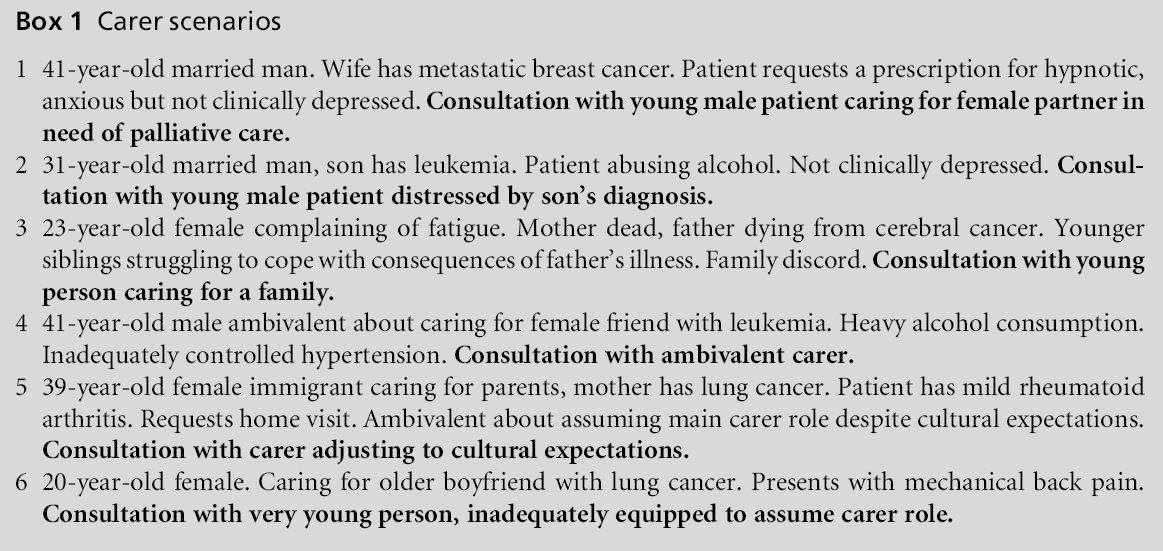 Box 1 Carer scenarios

1 41-year-old married man. Wife has metastatic breast cancer. Patient requests a prescription for hypnotic, anxious but not clinically depressed. Consultation with young male patient caring for female partner in need of palliative care.

2 31-year-old married man, son has leukemia. Patient abusing alcohol. Not clinically depressed. Consultation with young male patient distressed by son's diagnosis.

3 23-year-old female complaining of fatigue. Mother dead, father dying from cerebral cancer. Younger siblings struggling to cope with consequences of father's illness. Family discord. Consultation with young person caring for a family.

4 41-year-old male ambivalent about caring for female friend with leukemia. Heavy alcohol consumption. Inadequately controlled hypertension. Consultation with ambivalent carer.

5 39-year-old female immigrant caring for parents, mother has lung cancer. Patient has mild rheumatoid arthritis. Requests home visit. Ambivalent about assuming main carer role despite cultural expectations. Consultation with carer adjusting to cultural expectations.

6 20-year-old female. Caring for older boyfriend with lung cancer. Presents with mechanical back pain. Consultation with very young person, inadequately equipped to assume carer role.